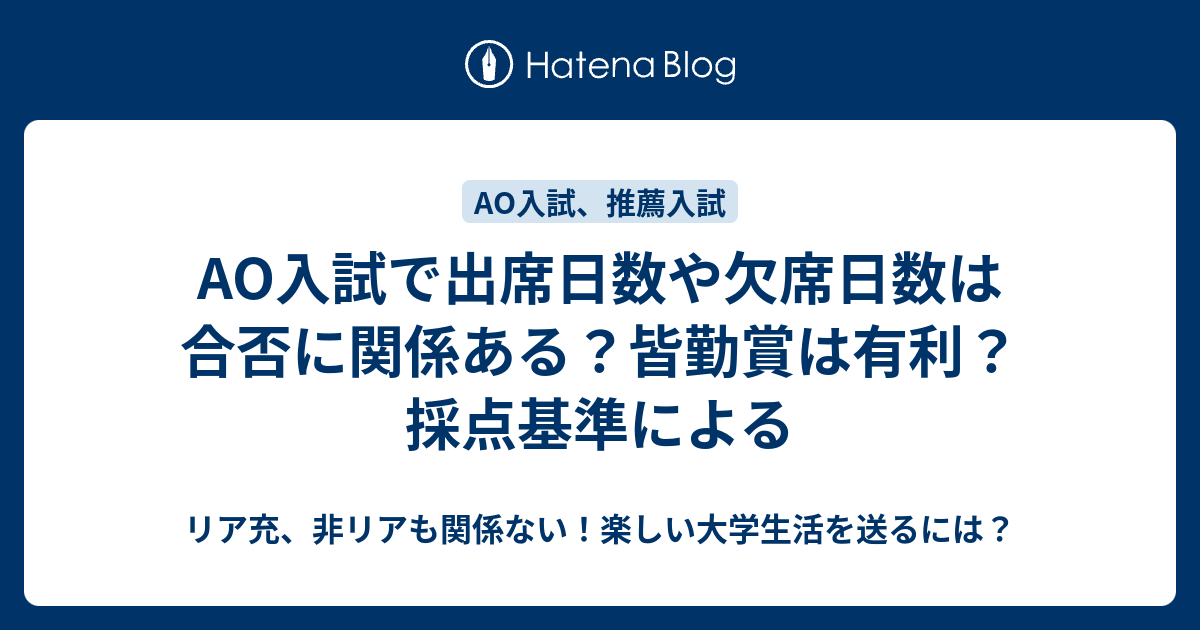 Hatena Blog

AO入試、推薦入試

AO入試で出席日数や欠席日数は合否に関係ある？皆勤賞は有利？採点基準による

リア充、非リアも関係ない！楽しい大学生活を送るには？